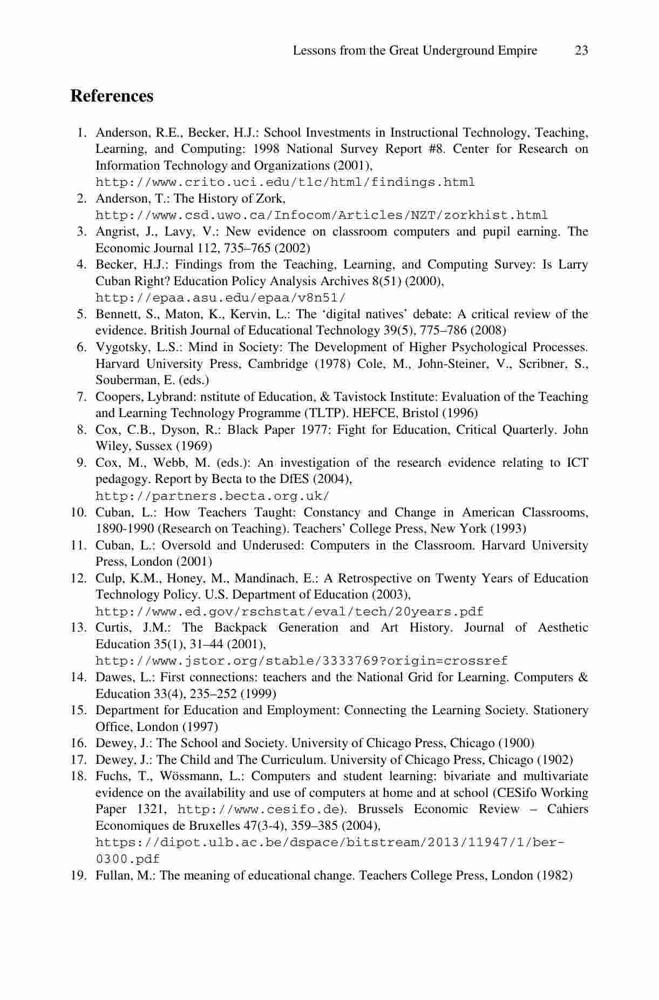 Lessons from the Great Underground Empire 23

References

1. Anderson, R.E., Becker, H.J.: School Investments in Instructional Technology, Teaching, Learning, and Computing: 1998 National Survey Report #8. Center for Research on Information Technology and Organizations (2001), http://www.crito.uci.edu/tlc/html/findings.html
2. Anderson, T.: The History of Zork, http://www.csd.uwo.ca/Infocom/Articles/NZT/zorkhist.html
3. Angrist, J., Lavy, V.: New evidence on classroom computers and pupil earning. The Economic Journal 112, 735–765 (2002)
4. Becker, H.J.: Findings from the Teaching, Learning, and Computing Survey: Is Larry Cuban Right? Education Policy Analysis Archives 8(51) (2000), http://epaa.asu.edu/epaa/v8n51/
5. Bennett, S., Maton, K., Kervin, L.: The 'digital natives' debate: A critical review of the evidence. British Journal of Educational Technology 39(5), 775–786 (2008)
6. Vygotsky, L.S.: Mind in Society: The Development of Higher Psychological Processes. Harvard University Press, Cambridge (1978) Cole, M., John-Steiner, V., Scribner, S., Souberman, E. (eds.)
7. Coopers, Lybrand: nstitute of Education, & Tavistock Institute: Evaluation of the Teaching and Learning Technology Programme (TLTP). HEFCE, Bristol (1996)
8. Cox, C.B., Dyson, R.: Black Paper 1977: Fight for Education, Critical Quarterly. John Wiley, Sussex (1969)
9. Cox, M., Webb, M. (eds.): An investigation of the research evidence relating to ICT pedagogy. Report by Becta to the DfES (2004), http://partners.becta.org.uk/
10. Cuban, L.: How Teachers Taught: Constancy and Change in American Classrooms, 1890-1990 (Research on Teaching). Teachers' College Press, New York (1993)
11. Cuban, L.: Oversold and Underused: Computers in the Classroom. Harvard University Press, London (2001)
12. Culp, K.M., Honey, M., Mandinach, E.: A Retrospective on Twenty Years of Education Technology Policy. U.S. Department of Education (2003), http://www.ed.gov/rschstat/eval/tech/20years.pdf
13. Curtis, J.M.: The Backpack Generation and Art History. Journal of Aesthetic Education 35(1), 31–44 (2001), http://www.jstor.org/stable/3333769?origin=crossref
14. Dawes, L.: First connections: teachers and the National Grid for Learning. Computers & Education 33(4), 235–252 (1999)
15. Department for Education and Employment: Connecting the Learning Society. Stationery Office, London (1997)
16. Dewey, J.: The School and Society. University of Chicago Press, Chicago (1900)
17. Dewey, J.: The Child and The Curriculum. University of Chicago Press, Chicago (1902)
18. Fuchs, T., Wössmann, L.: Computers and student learning: bivariate and multivariate evidence on the availability and use of computers at home and at school (CESifo Working Paper 1321, http://www.cesifo.de). Brussels Economic Review – Cahiers Economiques de Bruxelles 47(3-4), 359–385 (2004), https://dipot.ulb.ac.be/dspace/bitstream/2013/11947/1/ber-0300.pdf
19. Fullan, M.: The meaning of educational change. Teachers College Press, London (1982)